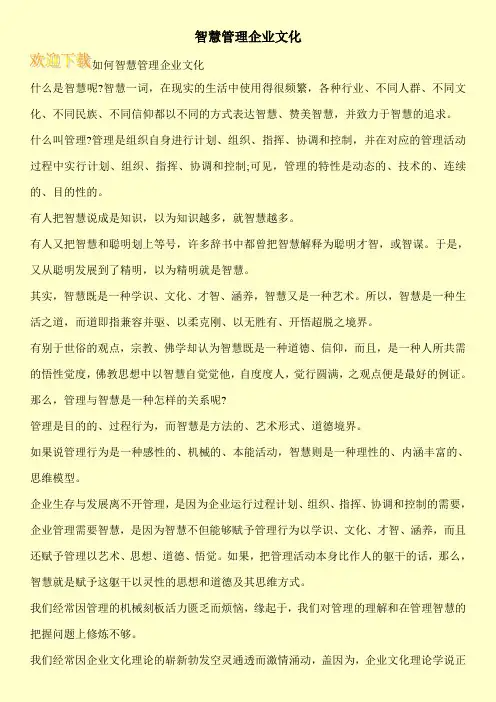 智慧管理企业文化

欢迎下载如何智慧管理企业文化

什么是智慧呢?智慧一词，在现实的生活中使用得很频繁，各种行业、不同人群、不同文化、不同民族、不同信仰都以不同的方式表达智慧、赞美智慧，并致力于智慧的追求。

什么叫管理?管理是组织自身进行计划、组织、指挥、协调和控制，并在对应的管理活动过程中实行计划、组织、指挥、协调和控制;可见，管理的特性是动态的、技术的、连续的、目的性的。

有人把智慧说成是知识，以为知识越多，就智慧越多。

有人又把智慧和聪明划上等号，许多辞书中都曾把智慧解释为聪明才智，或智谋。于是，又从聪明发展到了精明，以为精明就是智慧。

其实，智慧既是一种学识、文化、才智、涵养，智慧又是一种艺术。所以，智慧是一种生活之道，而道即指兼容并驱、以柔克刚、以无胜有、开悟超脱之境界。

有别于世俗的观点，宗教、佛学却认为智慧既是一种道德、信仰，而且，是一种人所共需的悟性觉度，佛教思想中以智慧自觉觉他，自度度人，觉行圆满，之观点便是最好的例证。

那么，管理与智慧是一种怎样的关系呢?

管理是目的的、过程行为，而智慧是方法的、艺术形式、道德境界。

如果说管理行为是一种感性的、机械的、本能活动，智慧则是一种理性的、内涵丰富的、思维模型。

企业生存与发展离不开管理，是因为企业运行过程计划、组织、指挥、协调和控制的需要，企业管理需要智慧，是因为智慧不但能够赋予管理行为以学识、文化、才智、涵养，而且还赋予管理以艺术、思想、道德、悟觉。如果，把管理活动本身比作人的躯干的话，那么，智慧就是赋予这躯干以灵性的思想和道德及其思维方式。

我们经常因管理的机械刻板活力匮乏而烦恼，缘起于，我们对管理的理解和在管理智慧的把握问题上修炼不够。

我们经常因企业文化理论的崭新勃发空灵通透而激情涌动，盖因为，企业文化理论学说正